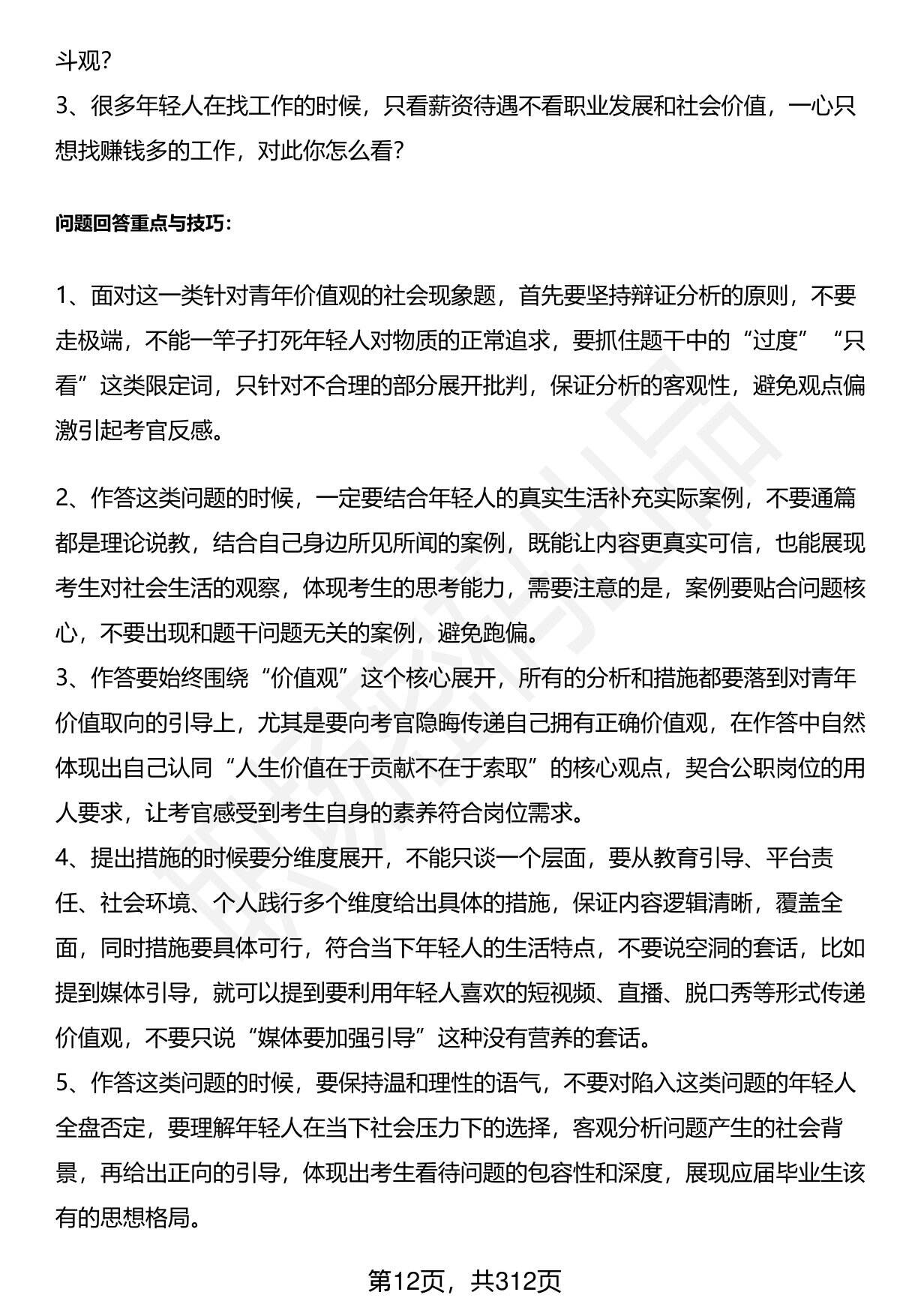 斗观？

3、很多年轻人在找工作的时候，只看薪资待遇不看职业发展和社会价值，一心只想找赚钱多的工作，对此你怎么看？

问题回答重点与技巧：

1、面对这一类针对青年价值观的社会现象题，首先要坚持辩证分析的原则，不要走极端，不能一竿子打死年轻人对物质的正常追求，要抓住题干中的“过度”“只看”这类限定词，只针对不合理的部分展开批判，保证分析的客观性，避免观点偏激引起考官反感。

2、作答这类问题的时候，一定要结合年轻人的真实生活补充实际案例，不要通篇都是理论说教，结合自己身边所见所闻的案例，既能让内容更真实可信，也能展现考生对社会生活的观察，体现考生的思考能力，需要注意的是，案例要贴合问题核心，不要出现和题干问题无关的案例，避免跑偏。

3、作答要始终围绕“价值观”这个核心展开，所有的分析和措施都要落到对青年价值取向的引导上，尤其是要向考官隐晦传递自己拥有正确价值观，在作答中自然体现出自己认同“人生价值在于贡献不在于索取”的核心观点，契合公职岗位的用人要求，让考官感受到考生自身的素养符合岗位需求。

4、提出措施的时候要分维度展开，不能只谈一个层面，要从教育引导、平台责任、社会环境、个人践行多个维度给出具体的措施，保证内容逻辑清晰，覆盖全面，同时措施要具体可行，符合当下年轻人的生活特点，不要说空洞的套话，比如提到媒体引导，就可以提到要利用年轻人喜欢的短视频、直播、脱口秀等形式传递价值观，不要只说“媒体要加强引导”这种没有营养的套话。

5、作答这类问题的时候，要保持温和理性的语气，不要对陷入这类问题的年轻人全盘否定，要理解年轻人在当下社会压力下的选择，客观分析问题产生的社会背景，再给出正向的引导，体现出考生看待问题的包容性和深度，展现应届毕业生该有的思想格局。

第12页，共312页